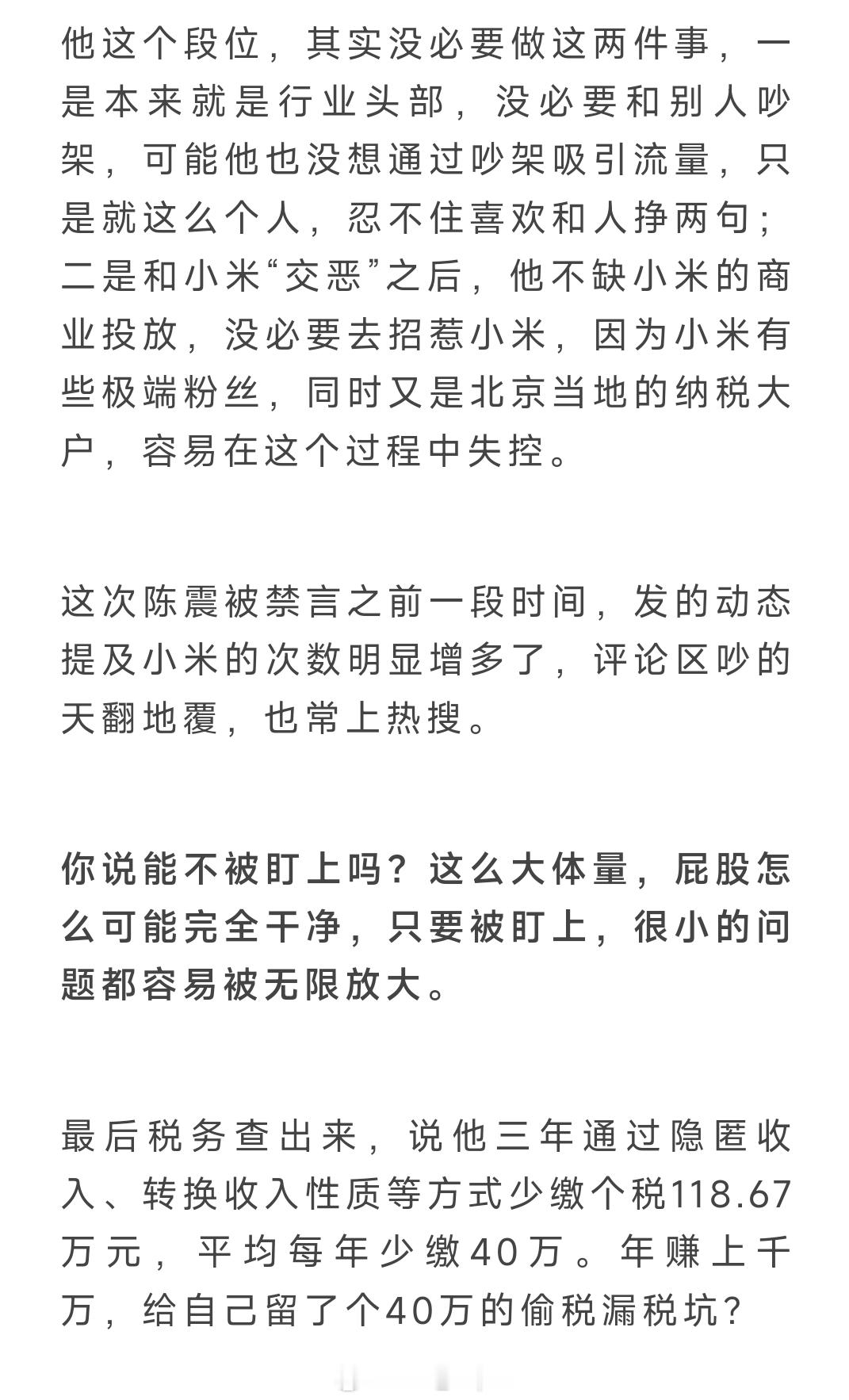 他这个段位，其实没必要做这两件事，一是本来就是行业头部，没必要和别人吵架，可能他也没想通过吵架吸引流量，只是就这么个人，忍不住喜欢和人挣两句；二是和小米“交恶”之后，他不缺小米的商业投放，没必要去招惹小米，因为小米有些极端粉丝，同时又是北京当地的纳税大户，容易在这个过程中失控。

这次陈震被禁言之前一段时间，发的动态提及小米的次数明显增多了，评论区吵的天翻地覆，也常上热搜。

你说能不被盯上吗？这么大体量，屁股怎么可能完全干净，只要被盯上，很小的问题都容易被无限放大。

最后税务查出来，说他三年通过隐匿收入、转换收入性质等方式少缴个税118.67万元，平均每年少缴40万。年赚上千万，给自己留了个40万的偷税漏税坑？